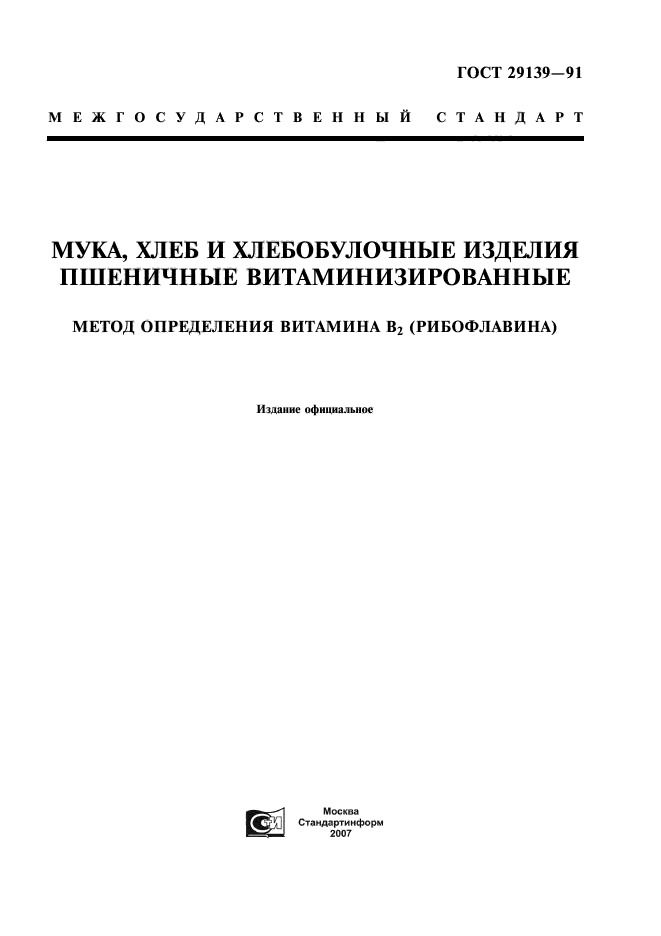 ГОСТ 29139—91

МЕЖГОСУДАРСТВЕННЫЙ СТАНДАРТ

МУКА, ХЛЕБ И ХЛЕБОБУЛОЧНЫЕ ИЗДЕЛИЯ ПШЕНИЧНЫЕ ВИТАМИНИЗИРОВАННЫЕ

МЕТОД ОПРЕДЕЛЕНИЯ ВИТАМИНА $B_2$ (РИБОФЛАВИНА)

Издание официальное

Москва
Стандартинформ
2007